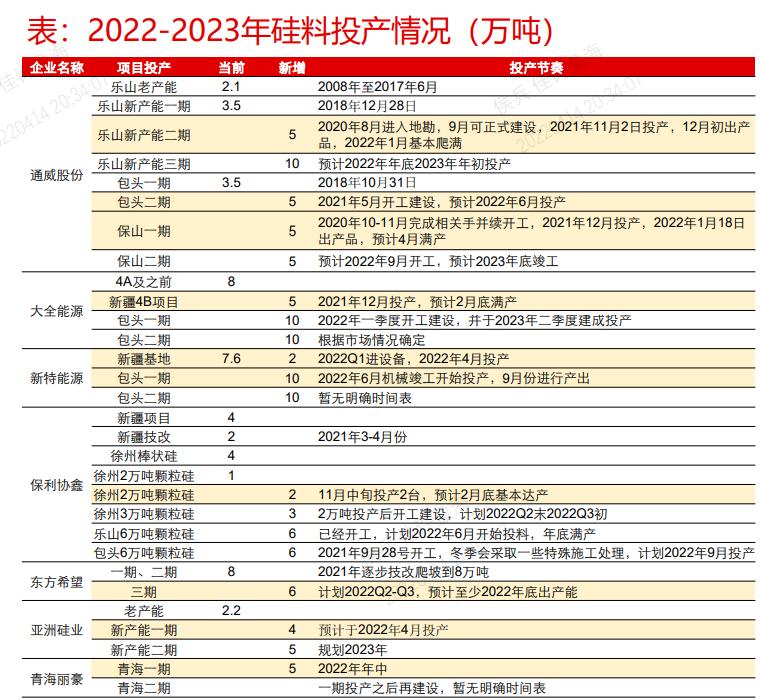 表：2022-2023年硅料投产情况（万吨）

| 企业名称 | 项目投产 | 当前 | 新增 | 投产节奏 |
|---|---|---|---|---|
| 通威股份 | 乐山老产能 | 2.1 | | 2008年至2017年6月 |
| | 乐山新产能一期 | 3.5 | | 2018年12月28日 |
| | 乐山新产能二期 | | 5 | 2020年8月进入地勘，9月可正式建设，2021年11月2日投产，12月初出产品，2022年1月基本爬满 |
| | 乐山新产能三期 | | 10 | 预计2022年年底2023年年初投产 |
| | 包头一期 | 3.5 | | 2018年10月31日 |
| | 包头二期 | | 5 | 2021年5月开工建设，预计2022年6月投产 |
| | 保山一期 | | 5 | 2020年10-11月完成相关手并续开工，2021年12月投产，2022年1月18日出产品，预计4月满产 |
| | 保山二期 | | 5 | 预计2022年9月开工，预计2023年底竣工 |
| 大全能源 | 4A及之前 | 8 | | |
| | 新疆4B项目 | | 5 | 2021年12月投产，预计2月底满产 |
| | 包头一期 | | 10 | 2022年一季度开工建设，并于2023年二季度建成投产 |
| | 包头二期 | | 10 | 根据市场情况确定 |
| 新特能源 | 新疆基地 | 7.6 | 2 | 2022Q1进设备，2022年4月投产 |
| | 包头一期 | | 10 | 2022年6月机械竣工开始投产，9月份进行产出 |
| | 包头二期 | | 10 | 暂无明确时间表 |
| 保利协鑫 | 新疆项目 | 4 | | |
| | 新疆技改 | 2 | | 2021年3-4月份 |
| | 徐州棒状硅 | 4 | | |
| | 徐州2万吨颗粒硅 | 1 | | |
| | 徐州2万吨颗粒硅 | | 2 | 11月中旬投产2台，预计2月底基本达产 |
| | 徐州3万吨颗粒硅 | | 3 | 2万吨投产后开工建设，计划2022Q2末2022Q3初 |
| | 乐山6万吨颗粒硅 | | 6 | 已经开工，计划2022年6月开始投料，年底满产 |
| | 包头6万吨颗粒硅 | | 6 | 2021年9月28号开工，冬季会采取一些特殊施工处理，计划2022年9月投产 |
| 东方希望 | 一期、二期 | 8 | | 2021年逐步技改爬坡到8万吨 |
| | 三期 | | 6 | 计划2022Q2-Q3，预计至少2022年底出产能 |
| 亚洲硅业 | 老产能 | 2.2 | | |
| | 新产能一期 | | 4 | 预计于2022年4月投产 |
| | 新产能二期 | | 5 | 规划2023年 |
| 青海丽豪 | 青海一期 | | 5 | 2022年年中 |
| | 青海二期 | | | 一期投产之后再建设，暂无明确时间表 |